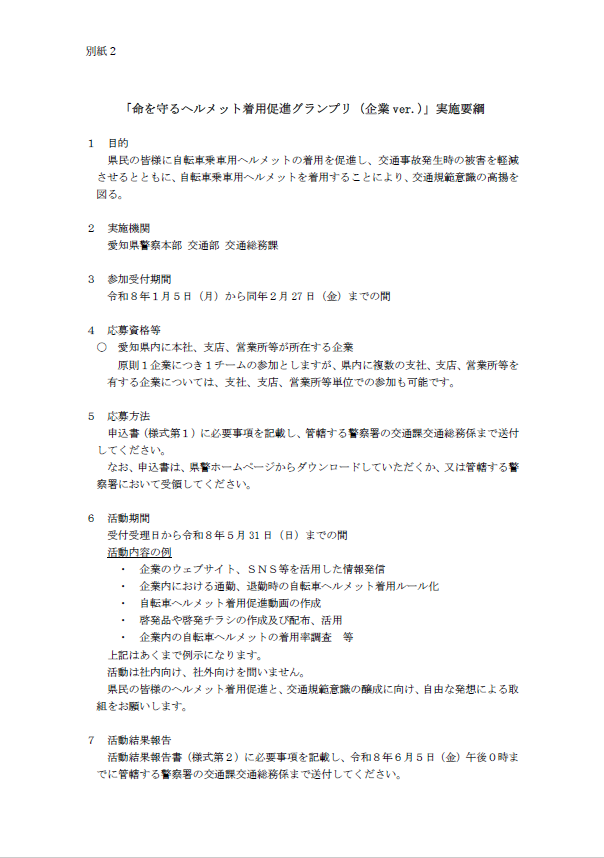 別紙２

「命を守るヘルメット着用促進グランプリ（企業 ver.）」実施要綱

１　目的
県民の皆様に自転車乗車用ヘルメットの着用を促進し、交通事故発生時の被害を軽減させるとともに、自転車乗車用ヘルメットを着用することにより、交通規範意識の高揚を図る。

２　実施機関
愛知県警察本部 交通部 交通総務課

３　参加受付期間
令和８年１月５日（月）から同年２月27日（金）までの間

４　応募資格等
○　愛知県内に本社、支店、営業所等が所在する企業
原則１企業につき１チームの参加としますが、県内に複数の支社、支店、営業所等を有する企業については、支社、支店、営業所等単位での参加も可能です。

５　応募方法
申込書（様式第１）に必要事項を記載し、管轄する警察署の交通課交通総務係まで送付してください。
なお、申込書は、県警ホームページからダウンロードしていただくか、又は管轄する警察署において受領してください。

６　活動期間
受付受理日から令和８年５月31日（日）までの間
活動内容の例
・　企業のウェブサイト、ＳＮＳ等を活用した情報発信
・　企業内における通勤、退勤時の自転車ヘルメット着用ルール化
・　自転車ヘルメット着用促進動画の作成
・　啓発品や啓発チラシの作成及び配布、活用
・　企業内の自転車ヘルメットの着用率調査　等
上記はあくまで例示になります。
活動は社内向け、社外向けを問いません。
県民の皆様のヘルメット着用促進と、交通規範意識の醸成に向け、自由な発想による取組をお願いします。

７　活動結果報告
活動結果報告書（様式第２）に必要事項を記載し、令和８年６月５日（金）午後０時までに管轄する警察署の交通課交通総務係まで送付してください。